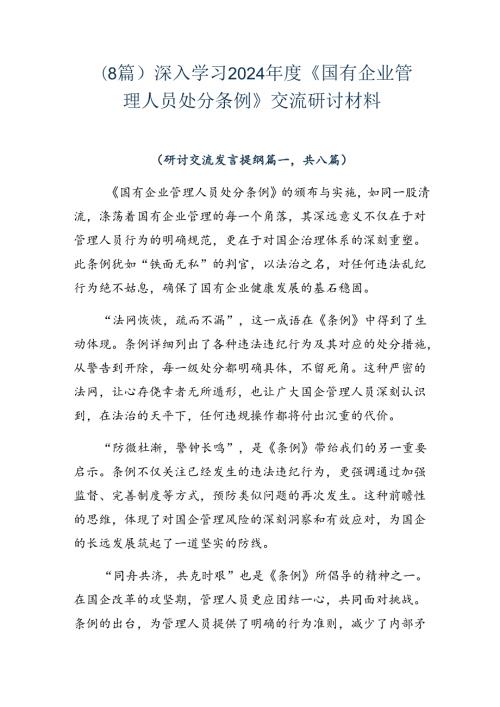 (8篇）深入学习2024年度《国有企业管理人员处分条例》交流研讨材料

（研讨交流发言提纲篇一，共八篇）

《国有企业管理人员处分条例》的颁布与实施，如同一股清流，涤荡着国有企业管理的每一个角落，其深远意义不仅在于对管理人员行为的明确规范，更在于对国企治理体系的深刻重塑。此条例犹如“铁面无私”的判官，以法治之名，对任何违法乱纪行为绝不姑息，确保了国有企业健康发展的基石稳固。

“法网恢恢，疏而不漏”，这一成语在《条例》中得到了生动体现。条例详细列出了各种违法违纪行为及其对应的处分措施，从警告到开除，每一级处分都明确具体，不留死角。这种严密的法网，让心存侥幸者无所遁形，也让广大国企管理人员深刻认识到，在法治的天平下，任何违规操作都将付出沉重的代价。

“防微杜渐，警钟长鸣”，是《条例》带给我们的另一重要启示。条例不仅关注已经发生的违法违纪行为，更强调通过加强监督、完善制度等方式，预防类似问题的再次发生。这种前瞻性的思维，体现了对国企管理风险的深刻洞察和有效应对，为国企的长远发展筑起了一道坚实的防线。

“同舟共济，共克时艰”也是《条例》所倡导的精神之一。在国企改革的攻坚期，管理人员更应团结一心，共同面对挑战。条例的出台，为管理人员提供了明确的行为准则，减少了内部矛